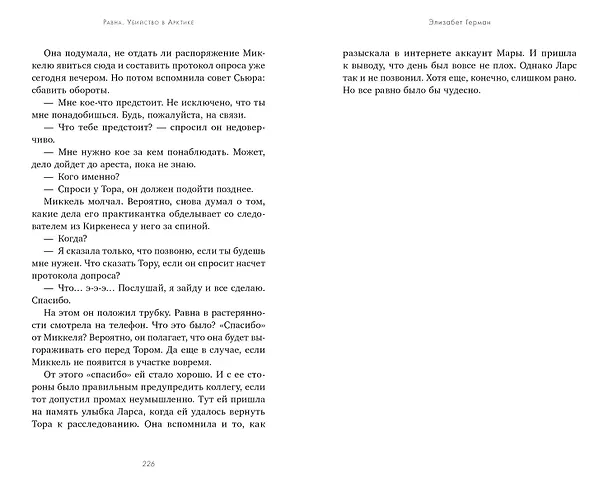 Равна. Убийство в Арктике

Она подумала, не отдать ли распоряжение Миккелю явиться сюда и составить протокол опроса уже сегодня вечером. Но потом вспомнила совет Сьюра: сбавить обороты.

— Мне кое-что предстоит. Не исключено, что ты мне понадобишься. Будь, пожалуйста, на связи.

— Что тебе предстоит? — спросил он недоверчиво.

— Мне нужно кое за кем понаблюдать. Может, дело дойдет до ареста, пока не знаю.

— Кого именно?

— Спроси у Тора, он должен подойти позднее.

Миккель молчал. Вероятно, снова думал о том, какие дела его практикантка обделывает со следователем из Киркенеса у него за спиной.

— Когда?

— Я сказала только, что позвоню, если ты будешь мне нужен. Что сказать Тору, если он спросит насчет протокола допроса?

— Что... э-э-э... Послушай, я зайду и все сделаю. Спасибо.

На этом он положил трубку. Равна в растерянности смотрела на телефон. Что это было? «Спасибо» от Миккеля? Вероятно, он полагает, что она будет выгораживать его перед Тором. Да еще в случае, если Миккель не появится в участке вовремя.

От этого «спасибо» ей стало хорошо. И с ее стороны было правильным предупредить коллегу, если тот допустил промах неумышленно. Тут ей пришла на память улыбка Ларса, когда ей удалось вернуть Тора к расследованию. Она вспомнила и то, как

226

Элизабет Герман

разыскала в интернете аккаунт Мары. И пришла к выводу, что день был вовсе не плох. Однако Ларс так и не позвонил. Хотя еще, конечно, слишком рано. Но все равно было бы чудесно.